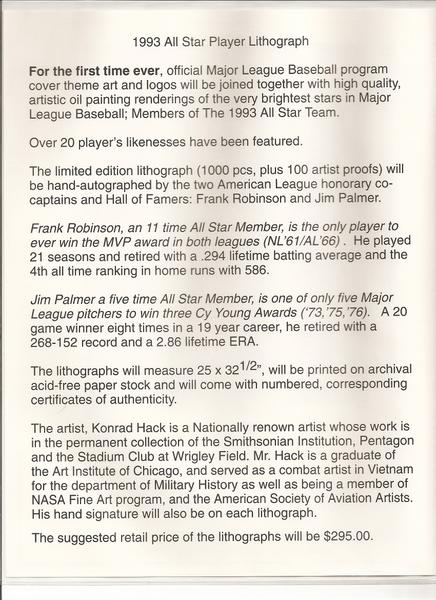 1993 All Star Player Lithograph

For the first time ever, official Major League Baseball program cover theme art and logos will be joined together with high quality, artistic oil painting renderings of the very brightest stars in Major League Baseball; Members of The 1993 All Star Team.

Over 20 player's likenesses have been featured.

The limited edition lithograph (1000 pcs, plus 100 artist proofs) will be hand-autographed by the two American League honorary co-captains and Hall of Famers: Frank Robinson and Jim Palmer.

Frank Robinson, an 11 time All Star Member, is the only player to ever win the MVP award in both leagues (NL'61/AL'66) . He played 21 seasons and retired with a .294 lifetime batting average and the 4th all time ranking in home runs with 586.

Jim Palmer a five time All Star Member, is one of only five Major League pitchers to win three Cy Young Awards ('73,'75,'76). A 20 game winner eight times in a 19 year career, he retired with a 268-152 record and a 2.86 lifetime ERA.

The lithographs will measure 25 x $32^{1/2}$", will be printed on archival acid-free paper stock and will come with numbered, corresponding certificates of authenticity.

The artist, Konrad Hack is a Nationally renown artist whose work is in the permanent collection of the Smithsonian Institution, Pentagon and the Stadium Club at Wrigley Field. Mr. Hack is a graduate of the Art Institute of Chicago, and served as a combat artist in Vietnam for the department of Military History as well as being a member of NASA Fine Art program, and the American Society of Aviation Artists. His hand signature will also be on each lithograph.

The suggested retail price of the lithographs will be $295.00.